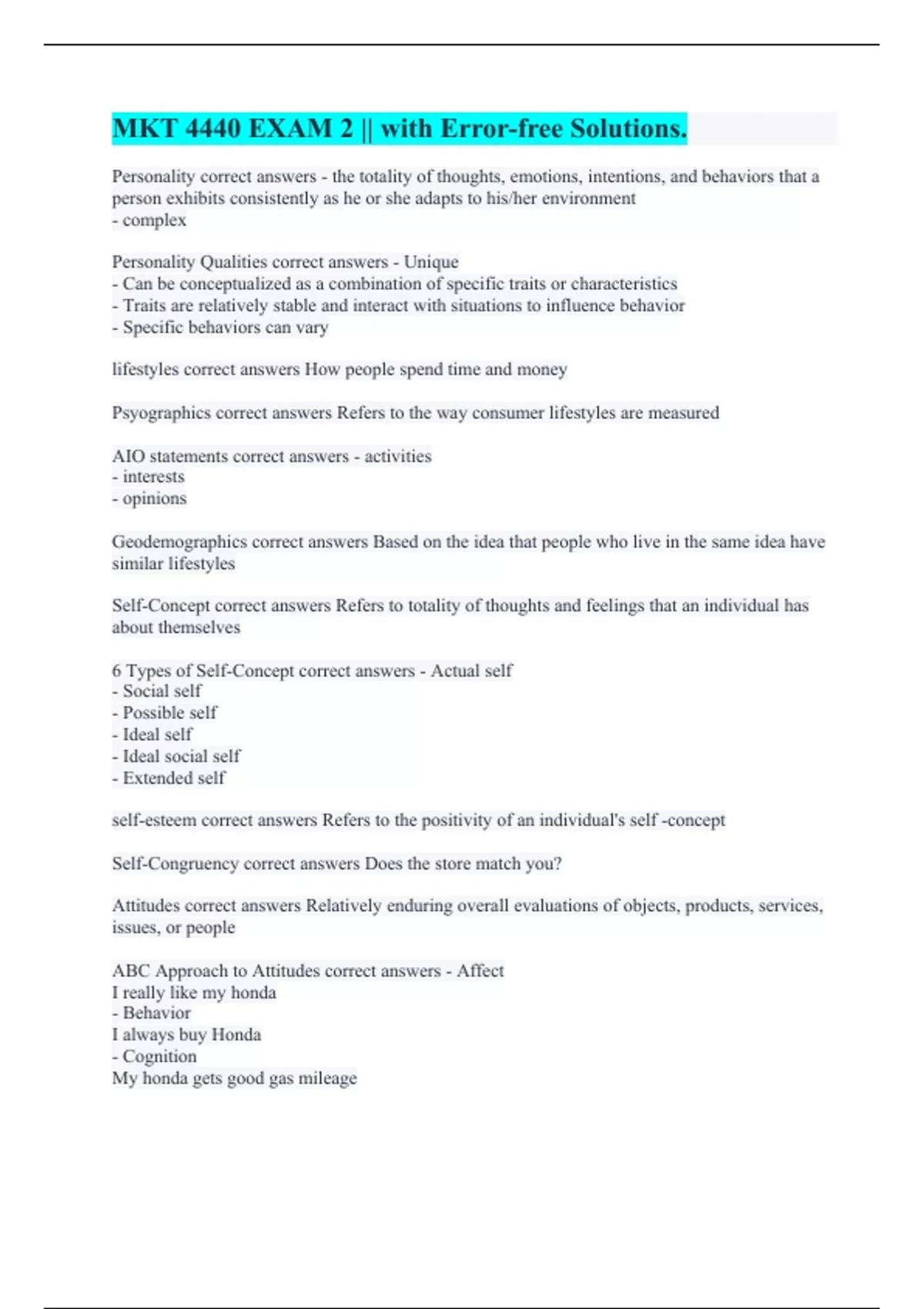 MKT 4440 EXAM 2 || with Error-free Solutions.

Personality correct answers - the totality of thoughts, emotions, intentions, and behaviors that a person exhibits consistently as he or she adapts to his/her environment
- complex

Personality Qualities correct answers - Unique
- Can be conceptualized as a combination of specific traits or characteristics
- Traits are relatively stable and interact with situations to influence behavior
- Specific behaviors can vary

lifestyles correct answers How people spend time and money

Psyographics correct answers Refers to the way consumer lifestyles are measured

AIO statements correct answers - activities
- interests
- opinions

Geodemographics correct answers Based on the idea that people who live in the same idea have similar lifestyles

Self-Concept correct answers Refers to totality of thoughts and feelings that an individual has about themselves

6 Types of Self-Concept correct answers - Actual self
- Social self
- Possible self
- Ideal self
- Ideal social self
- Extended self

self-esteem correct answers Refers to the positivity of an individual's self -concept

Self-Congruency correct answers Does the store match you?

Attitudes correct answers Relatively enduring overall evaluations of objects, products, services, issues, or people

ABC Approach to Attitudes correct answers - Affect
I really like my honda
- Behavior
I always buy Honda
- Cognition
My honda gets good gas mileage